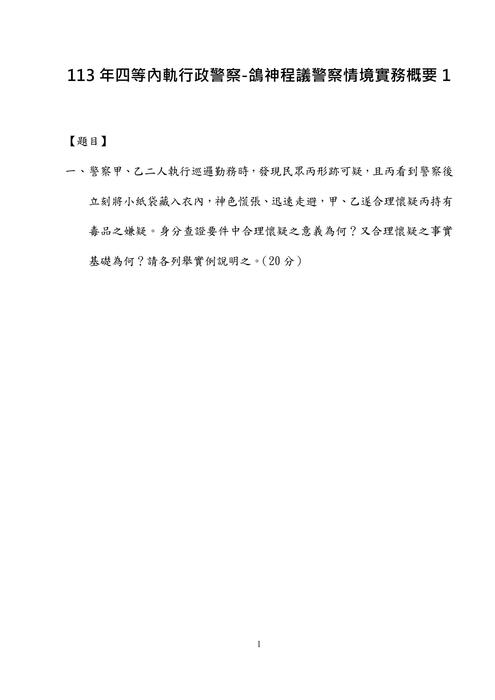 113 年四等內軌行政警察-鴿神程議警察情境實務概要 1

【題目】

一、警察甲、乙二人執行巡邏勤務時，發現民眾丙形跡可疑，且丙看到警察後立刻將小紙袋藏入衣內，神色慌張、迅速走避，甲、乙遂合理懷疑丙持有毒品之嫌疑。身分查證要件中合理懷疑之意義為何？又合理懷疑之事實基礎為何？請各列舉實例說明之。（20 分）

1